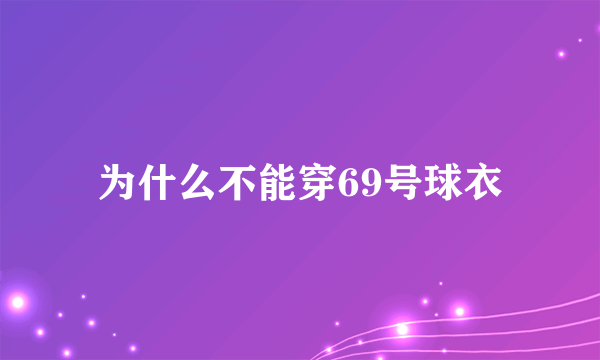 为什么不能穿69号球衣